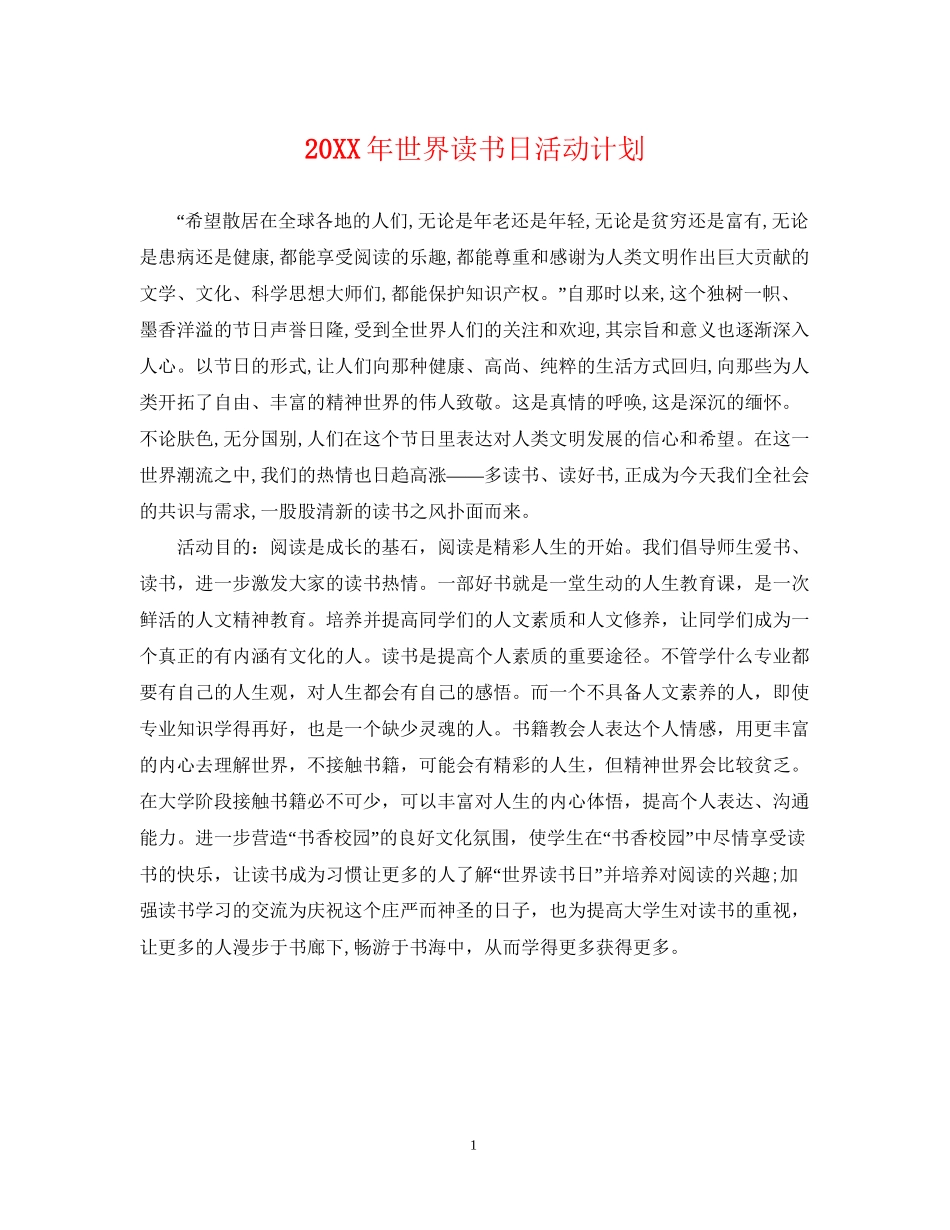 20XX年世界读书日活动计划

“希望散居在全球各地的人们,无论是年老还是年轻,无论是贫穷还是富有,无论是患病还是健康,都能享受阅读的乐趣,都能尊重和感谢为人类文明作出巨大贡献的文学、文化、科学思想大师们,都能保护知识产权。”自那时以来,这个独树一帜、墨香洋溢的节日声誉日隆,受到全世界人们的关注和欢迎,其宗旨和意义也逐渐深入人心。以节日的形式,让人们向那种健康、高尚、纯粹的生活方式回归,向那些为人类开拓了自由、丰富的精神世界的伟人致敬。这是真情的呼唤,这是深沉的缅怀。不论肤色,无分国别,人们在这个节日里表达对人类文明发展的信心和希望。在这一世界潮流之中,我们的热情也日趋高涨——多读书、读好书,正成为今天我们全社会的共识与需求,一股股清新的读书之风扑面而来。

活动目的：阅读是成长的基石，阅读是精彩人生的开始。我们倡导师生爱书、读书，进一步激发大家的读书热情。一部好书就是一堂生动的人生教育课，是一次鲜活的人文精神教育。培养并提高同学们的人文素质和人文修养，让同学们成为一个真正的有内涵有文化的人。读书是提高个人素质的重要途径。不管学什么专业都要有自己的人生观，对人生都会有自己的感悟。而一个不具备人文素养的人，即使专业知识学得再好，也是一个缺少灵魂的人。书籍教会人表达个人情感，用更丰富的内心去理解世界，不接触书籍，可能会有精彩的人生，但精神世界会比较贫乏。在大学阶段接触书籍必不可少，可以丰富对人生的内心体悟，提高个人表达、沟通能力。进一步营造“书香校园”的良好文化氛围，使学生在“书香校园”中尽情享受读书的快乐，让读书成为习惯让更多的人了解“世界读书日”并培养对阅读的兴趣;加强读书学习的交流为庆祝这个庄严而神圣的日子，也为提高大学生对读书的重视，让更多的人漫步于书廊下,畅游于书海中，从而学得更多获得更多。

1